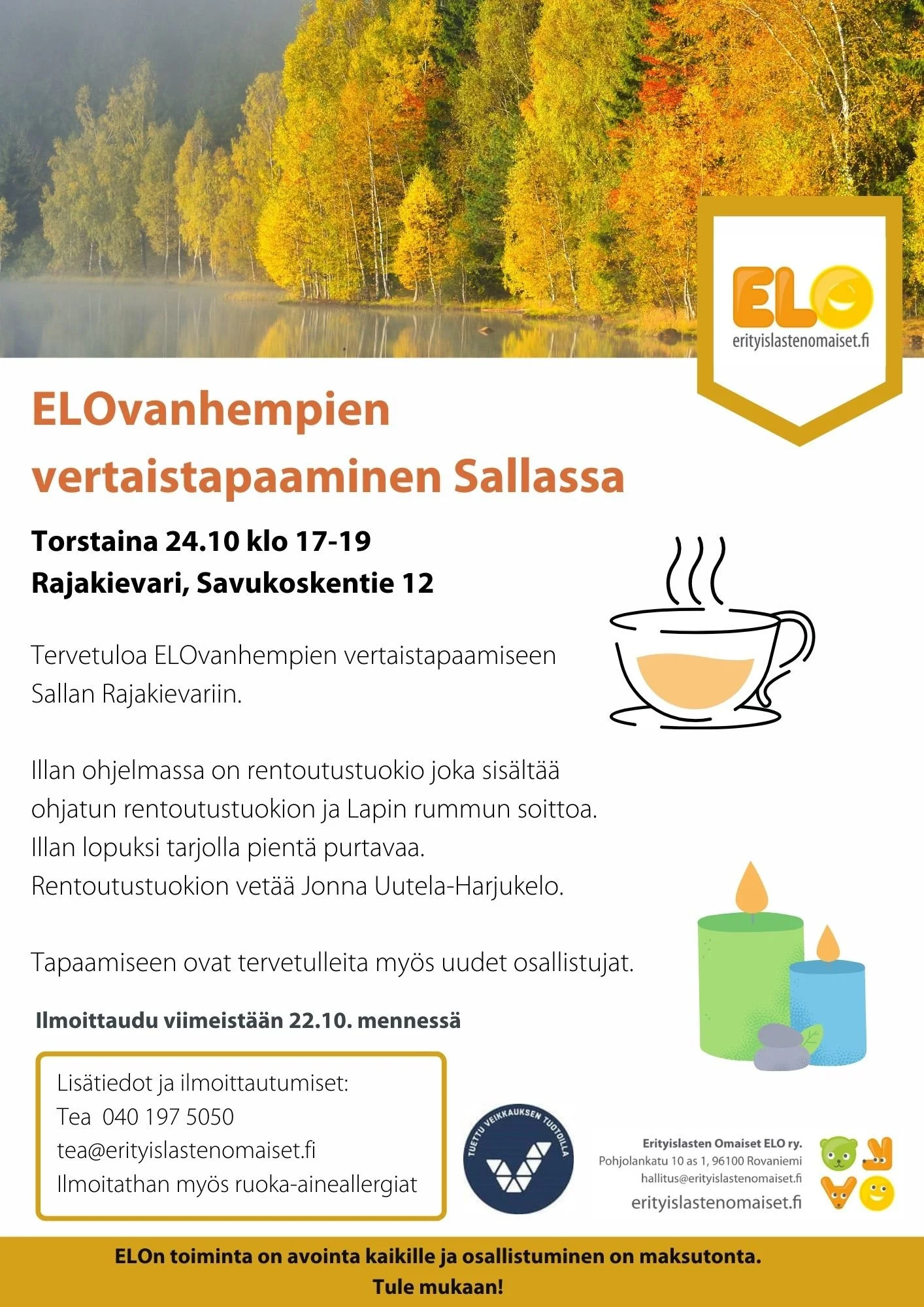 ELO
erityislastenomaiset.fi

ELOvanhempien vertaistapaaminen Sallassa

Torstaina 24.10 klo 17-19
Rajakievari, Savukoskentie 12

Tervetuloa ELOvanhempien vertaistapaamiseen Sallan Rajakievariin.

Illan ohjelmassa on rentoutustuokio joka sisältää ohjatun rentoutustuokion ja Lapin rummun soittoa. Illan lopuksi tarjolla pientä purtavaa. Rentoutustuokion vetää Jonna Uutela-Harjukelo.

Tapaamiseen ovat tervetulleita myös uudet osallistujat.

Ilmoittaudu viimeistään 22.10. mennessä

Lisätiedot ja ilmoittautumiset:
Tea 040 197 5050
tea@erityislastenomaiset.fi
Ilmoitathan myös ruoka-aineallergiat

TUETTU VEIKKAUKSEN TUOTOILLA

Erityislasten Omaiset ELO ry.
Pohjolankatu 10 as 1, 96100 Rovaniemi
hallitus@erityislastenomaiset.fi
erityislastenomaiset.fi

ELOn toiminta on avointa kaikille ja osallistuminen on maksutonta.
Tule mukaan!